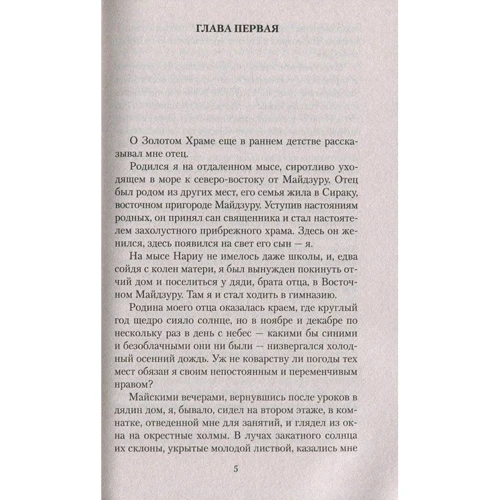 ГЛАВА ПЕРВАЯ

О Золотом Храме еще в раннем детстве рассказывал мне отец.

Родился я на отдаленном мысе, сиротливо уходящем в море к северо-востоку от Майдзуру. Отец был родом из других мест, его семья жила в Сираку, восточном пригороде Майдзуру. Уступив настояниям родных, он принял сан священника и стал настоятелем захолустного прибрежного храма. Здесь он женился, здесь появился на свет его сын — я.

На мысе Нариу не имелось даже школы, и, едва сойдя с колен матери, я был вынужден покинуть отчий дом и поселиться у дяди, брата отца, в Восточном Майдзуру. Там я и стал ходить в гимназию.

Родина моего отца оказалась краем, где круглый год щедро сияло солнце, но в ноябре и декабре по нескольку раз в день с небес — какими бы синими и безоблачными они ни были — низвергался холодный осенний дождь. Уж не коварству ли погоды тех мест обязан я своим непостоянным и переменчивым нравом?

Майскими вечерами, вернувшись после уроков в дядин дом, я, бывало, сидел на втором этаже, в комнатке, отведенной мне для занятий, и глядел из окна на окрестные холмы. В лучах закатного солнца их склоны, укрытые молодой листвой, казались мне

5